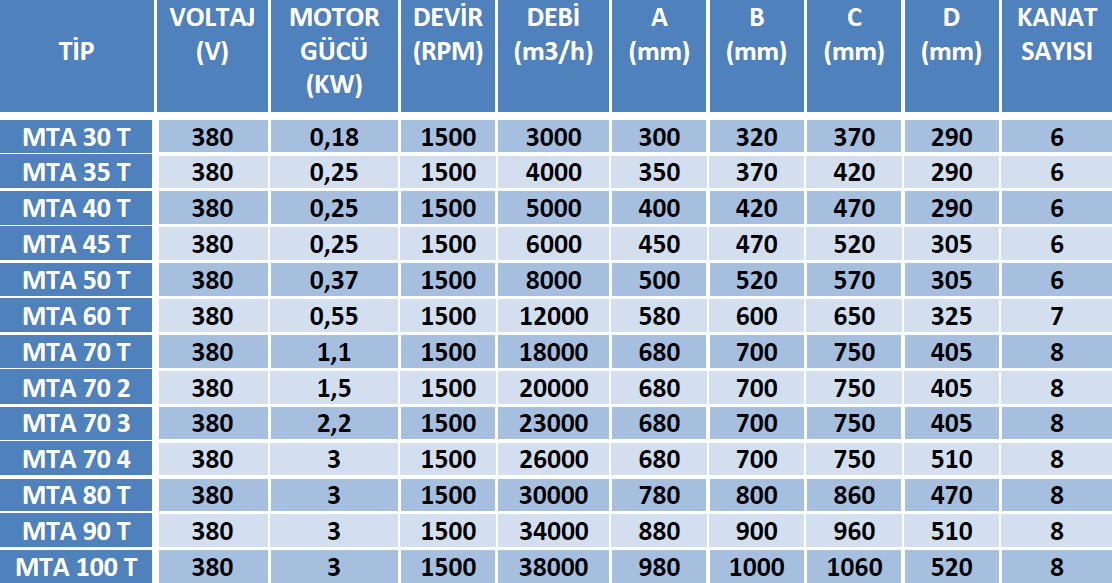 | TİP | VOLTAJ (V) | MOTOR GÜCÜ (KW) | DEVİR (RPM) | DEBİ (m3/h) | A (mm) | B (mm) | C (mm) | D (mm) | KANAT SAYISI |
|---|---|---|---|---|---|---|---|---|---|
| MTA 30 T | 380 | 0,18 | 1500 | 3000 | 300 | 320 | 370 | 290 | 6 |
| MTA 35 T | 380 | 0,25 | 1500 | 4000 | 350 | 370 | 420 | 290 | 6 |
| MTA 40 T | 380 | 0,25 | 1500 | 5000 | 400 | 420 | 470 | 290 | 6 |
| MTA 45 T | 380 | 0,25 | 1500 | 6000 | 450 | 470 | 520 | 305 | 6 |
| MTA 50 T | 380 | 0,37 | 1500 | 8000 | 500 | 520 | 570 | 305 | 6 |
| MTA 60 T | 380 | 0,55 | 1500 | 12000 | 580 | 600 | 650 | 325 | 7 |
| MTA 70 T | 380 | 1,1 | 1500 | 18000 | 680 | 700 | 750 | 405 | 8 |
| MTA 70 2 | 380 | 1,5 | 1500 | 20000 | 680 | 700 | 750 | 405 | 8 |
| MTA 70 3 | 380 | 2,2 | 1500 | 23000 | 680 | 700 | 750 | 405 | 8 |
| MTA 70 4 | 380 | 3 | 1500 | 26000 | 680 | 700 | 750 | 510 | 8 |
| MTA 80 T | 380 | 3 | 1500 | 30000 | 780 | 800 | 860 | 470 | 8 |
| MTA 90 T | 380 | 3 | 1500 | 34000 | 880 | 900 | 960 | 510 | 8 |
| MTA 100 T | 380 | 3 | 1500 | 38000 | 980 | 1000 | 1060 | 520 | 8 |